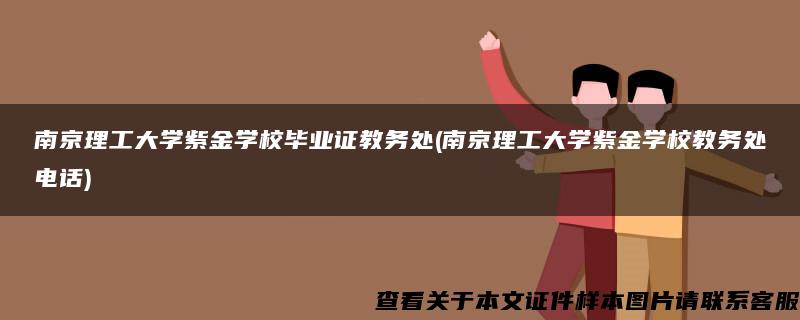 南京理工大学紫金学校毕业证教务处(南京理工大学紫金学校教务处电话)

查看关于本文证件样本图片请联系客服